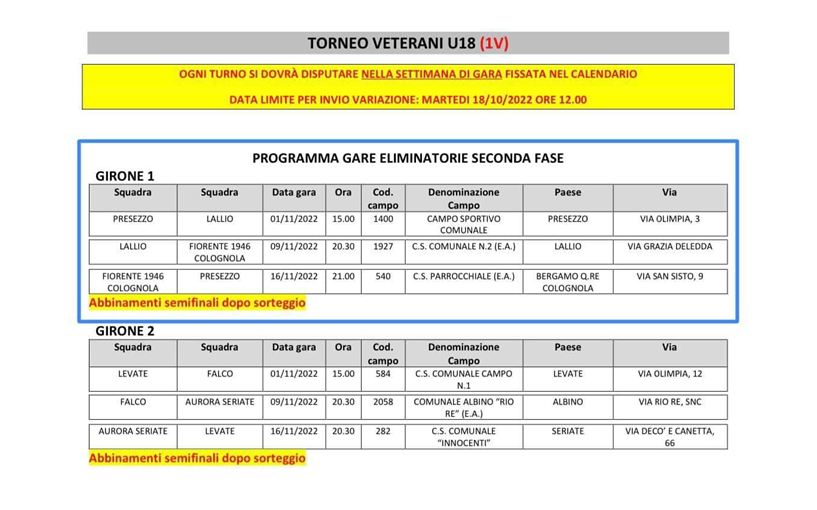 TORNEO VETERANI U18 (1V)

OGNI TURNO SI DOVRÀ DISPUTARE NELLA SETTIMANA DI GARA FISSATA NEL CALENDARIO

DATA LIMITE PER INVIO VARIAZIONE: MARTEDI 18/10/2022 ORE 12.00

PROGRAMMA GARE ELIMINATORIE SECONDA FASE

GIRONE 1

| Squadra | Squadra | Data gara | Ora | Cod. campo | Denominazione Campo | Paese | Via |
|---|---|---|---|---|---|---|---|
| PRESEZZO | LALLIO | 01/11/2022 | 15.00 | 1400 | CAMPO SPORTIVO COMUNALE | PRESEZZO | VIA OLIMPIA, 3 |
| LALLIO | FIORENTE 1946 COLOGNOLA | 09/11/2022 | 20.30 | 1927 | C.S. COMUNALE N.2 (E.A.) | LALLIO | VIA GRAZIA DELEDDA |
| FIORENTE 1946 COLOGNOLA | PRESEZZO | 16/11/2022 | 21.00 | 540 | C.S. PARROCCHIALE (E.A.) | BERGAMO Q.RE COLOGNOLA | VIA SAN SISTO, 9 |

Abbinamenti semifinali dopo sorteggio

GIRONE 2

| Squadra | Squadra | Data gara | Ora | Cod. campo | Denominazione Campo | Paese | Via |
|---|---|---|---|---|---|---|---|
| LEVATE | FALCO | 01/11/2022 | 15.00 | 584 | C.S. COMUNALE CAMPO N.1 | LEVATE | VIA OLIMPIA, 12 |
| FALCO | AURORA SERIATE | 09/11/2022 | 20.30 | 2058 | COMUNALE ALBINO "RIO RE" (E.A.) | ALBINO | VIA RIO RE, SNC |
| AURORA SERIATE | LEVATE | 16/11/2022 | 20.30 | 282 | C.S. COMUNALE "INNOCENTI" | SERIATE | VIA DECO' E CANETTA, 66 |

Abbinamenti semifinali dopo sorteggio